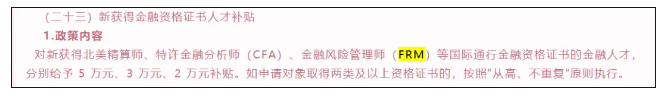 （二十三）新获得金融资格证书人才补贴

1.政策内容

对新获得北美精算师、特许金融分析师（CFA）、金融风险管理师（FRM）等国际通行金融资格证书的金融人才，分别给予 5 万元、3 万元、2 万元补贴。如申请对象取得两类及以上资格证书的，按照"从高、不重复"原则执行。